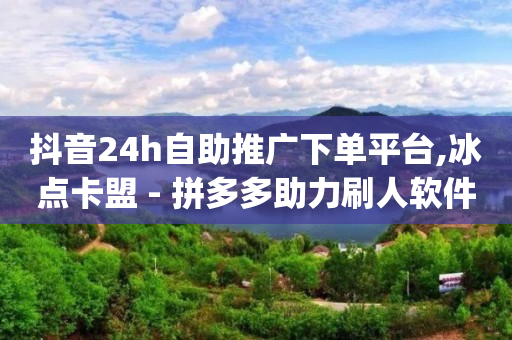 抖音24h自助推广下单平台,冰点卡盟 - 拼多多助力刷人软件